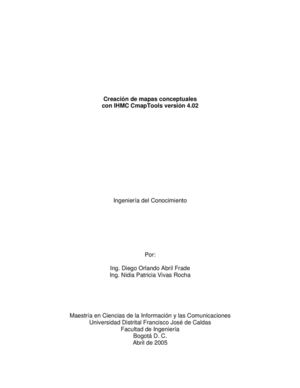 Creación de mapas conceptuales
con IHMC CmapTools versión 4.02

Ingeniería del Conocimiento

Por:

Ing. Diego Orlando Abril Frade
Ing. Nidia Patricia Vivas Rocha

Maestría en Ciencias de la Información y las Comunicaciones
Universidad Distrital Francisco José de Caldas
Facultad de Ingeniería
Bogotá D. C.
Abril de 2005